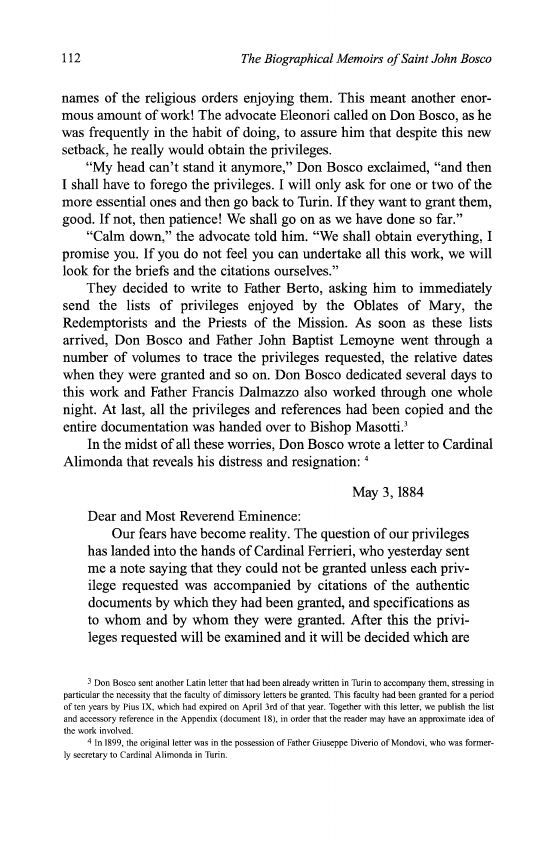 112 The Biographical Memoirs of Saint John Bosco

names of the religious orders enjoying them. This meant another enormous amount of work! The advocate Eleonori called on Don Bosco, as he was frequently in the habit of doing, to assure him that despite this new setback, he really would obtain the privileges.

"My head can't stand it anymore," Don Bosco exclaimed, "and then I shall have to forego the privileges. I will only ask for one or two of the more essential ones and then go back to Turin. If they want to grant them, good. If not, then patience! We shall go on as we have done so far."

"Calm down," the advocate told him. "We shall obtain everything, I promise you. If you do not feel you can undertake all this work, we will look for the briefs and the citations ourselves."

They decided to write to Father Berto, asking him to immediately send the lists of privileges enjoyed by the Oblates of Mary, the Redemptorists and the Priests of the Mission. As soon as these lists arrived, Don Bosco and Father John Baptist Lemoyne went through a number of volumes to trace the privileges requested, the relative dates when they were granted and so on. Don Bosco dedicated several days to this work and Father Francis Dalmazzo also worked through one whole night. At last, all the privileges and references had been copied and the entire documentation was handed over to Bishop Masotti.$^3$

In the midst of all these worries, Don Bosco wrote a letter to Cardinal Alimonda that reveals his distress and resignation: $^4$

May 3, 1884

Dear and Most Reverend Eminence:

Our fears have become reality. The question of our privileges has landed into the hands of Cardinal Ferrieri, who yesterday sent me a note saying that they could not be granted unless each privilege requested was accompanied by citations of the authentic documents by which they had been granted, and specifications as to whom and by whom they were granted. After this the privileges requested will be examined and it will be decided which are

$^3$ Don Bosco sent another Latin letter that had been already written in Turin to accompany them, stressing in particular the necessity that the faculty of dimissory letters be granted. This faculty had been granted for a period of ten years by Pius IX, which had expired on April 3rd of that year. Together with this letter, we publish the list and accessory reference in the Appendix (document 18), in order that the reader may have an approximate idea of the work involved.

$^4$ In 1899, the original letter was in the possession of Father Giuseppe Diverio of Mondovi, who was formerly secretary to Cardinal Alimonda in Turin.